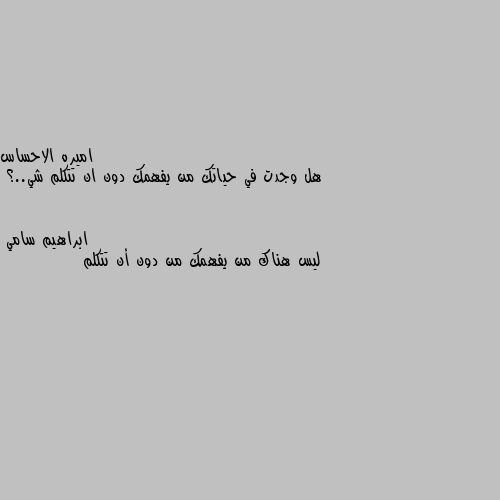 اميره الاحساس
هل وجدت في حياتك من يفهمك دون ان تتكلم شي..؟

ابراهيم سامي
ليس هناك من يفهمك من دون أن تتكلم